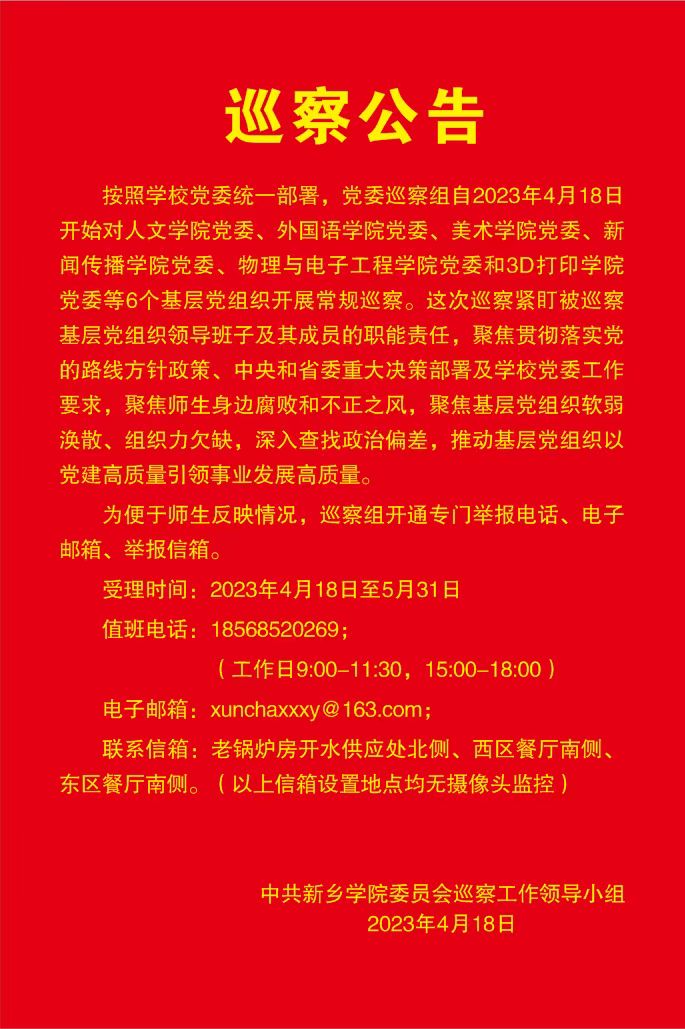 巡察公告

按照学校党委统一部署，党委巡察组自2023年4月18日开始对人文学院党委、外国语学院党委、美术学院党委、新闻传播学院党委、物理与电子工程学院党委和3D打印学院党委等6个基层党组织开展常规巡察。这次巡察紧盯被巡察基层党组织领导班子及其成员的职能责任，聚焦贯彻落实党的路线方针政策、中央和省委重大决策部署及学校党委工作要求，聚焦师生身边腐败和不正之风，聚焦基层党组织软弱涣散、组织力欠缺，深入查找政治偏差，推动基层党组织以党建高质量引领事业发展高质量。

为便于师生反映情况，巡察组开通专门举报电话、电子邮箱、举报信箱。

受理时间：2023年4月18日至5月31日

值班电话：18568520269；

（工作日9:00–11:30，15:00–18:00）

电子邮箱：xunchaxxxy@163.com；

联系信箱：老锅炉房开水供应处北侧、西区餐厅南侧、东区餐厅南侧。（以上信箱设置地点均无摄像头监控）

中共新乡学院委员会巡察工作领导小组
2023年4月18日